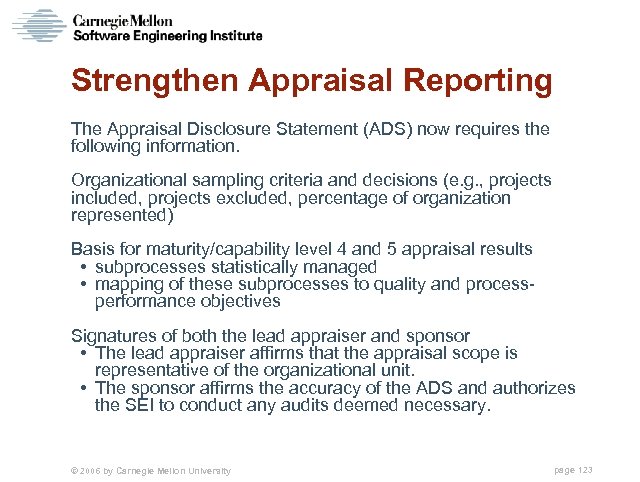 Carnegie Mellon
Software Engineering Institute

Strengthen Appraisal Reporting

The Appraisal Disclosure Statement (ADS) now requires the following information.

Organizational sampling criteria and decisions (e.g., projects included, projects excluded, percentage of organization represented)

Basis for maturity/capability level 4 and 5 appraisal results
• subprocesses statistically managed
• mapping of these subprocesses to quality and process-performance objectives

Signatures of both the lead appraiser and sponsor
• The lead appraiser affirms that the appraisal scope is representative of the organizational unit.
• The sponsor affirms the accuracy of the ADS and authorizes the SEI to conduct any audits deemed necessary.

© 2006 by Carnegie Mellon University

page 123